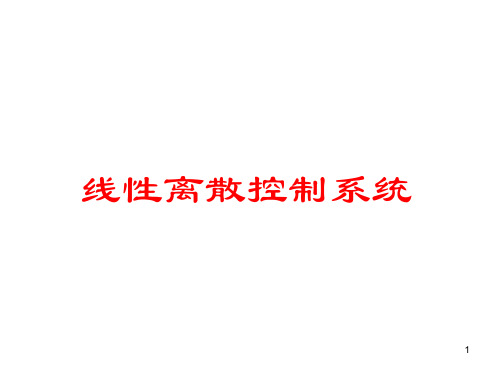 线性离散控制系统

1